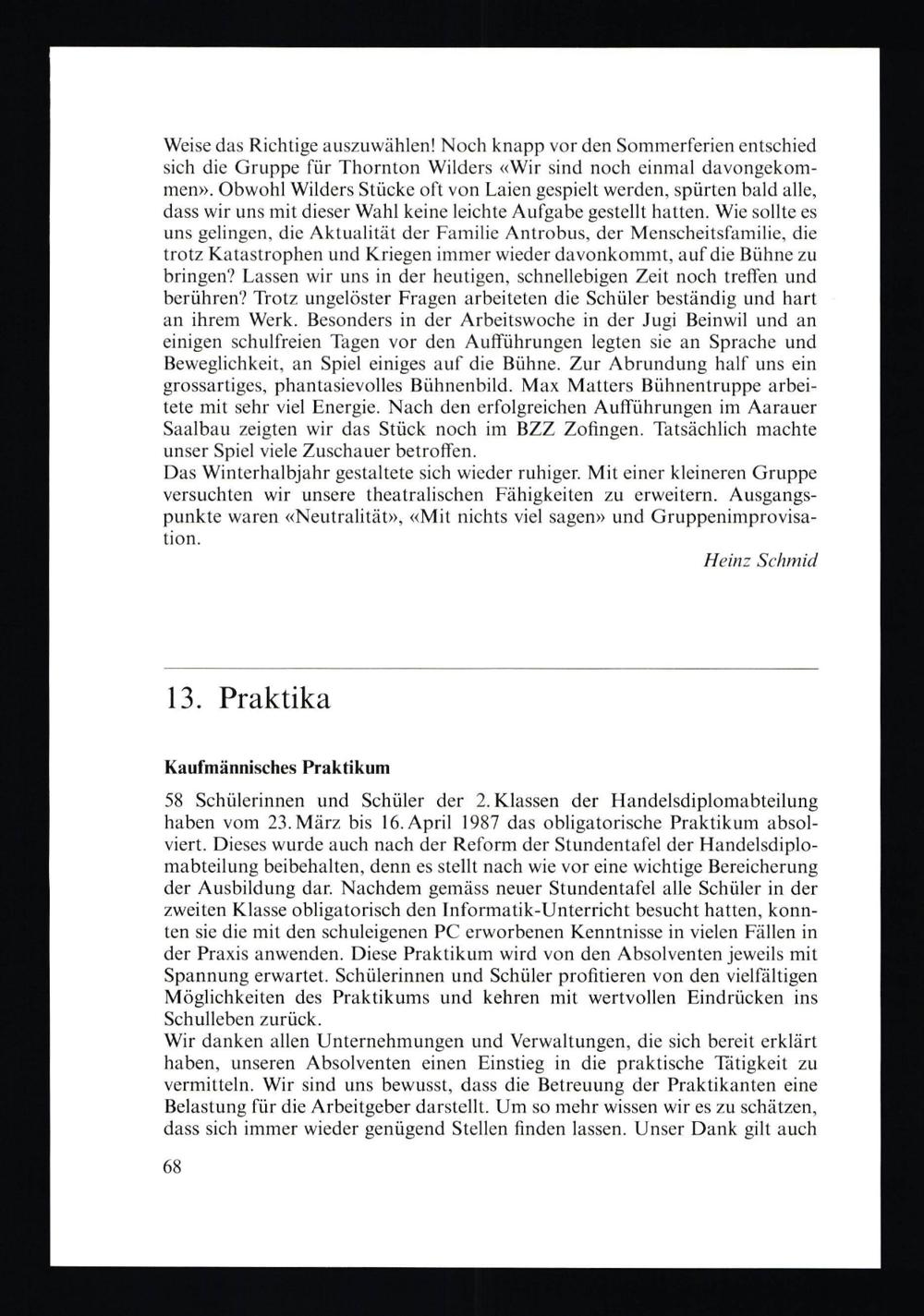 Weise das Richtige auszuwählen! Noch knapp vor den Sommerferien entschied sich die Gruppe für Thornton Wilders «Wir sind noch einmal davongekommen». Obwohl Wilders Stücke oft von Laien gespielt werden, spürten bald alle, dass wir uns mit dieser Wahl keine leichte Aufgabe gestellt hatten. Wie sollte es uns gelingen, die Aktualität der Familie Antrobus, der Menscheitsfamilie, die trotz Katastrophen und Kriegen immer wieder davonkommt, auf die Bühne zu bringen? Lassen wir uns in der heutigen, schnellebigen Zeit noch treffen und berühren? Trotz ungelöster Fragen arbeiteten die Schüler beständig und hart an ihrem Werk. Besonders in der Arbeitswoche in der Jugi Beinwil und an einigen schulfreien Tagen vor den Aufführungen legten sie an Sprache und Beweglichkeit, an Spiel einiges auf die Bühne. Zur Abrundung half uns ein grossartiges, phantasievolles Bühnenbild. Max Matters Bühnentruppe arbeitete mit sehr viel Energie. Nach den erfolgreichen Aufführungen im Aarauer Saalbau zeigten wir das Stück noch im BZZ Zofingen. Tatsächlich machte unser Spiel viele Zuschauer betroffen.
Das Winterhalbjahr gestaltete sich wieder ruhiger. Mit einer kleineren Gruppe versuchten wir unsere theatralischen Fähigkeiten zu erweitern. Ausgangspunkte waren «Neutralität», «Mit nichts viel sagen» und Gruppenimprovisation.

Heinz Schmid

13. Praktika

Kaufmännisches Praktikum

58 Schülerinnen und Schüler der 2. Klassen der Handelsdiplomabteilung haben vom 23. März bis 16. April 1987 das obligatorische Praktikum absolviert. Dieses wurde auch nach der Reform der Stundentafel der Handelsdiplomabteilung beibehalten, denn es stellt nach wie vor eine wichtige Bereicherung der Ausbildung dar. Nachdem gemäss neuer Stundentafel alle Schüler in der zweiten Klasse obligatorisch den Informatik-Unterricht besucht hatten, konnten sie die mit den schuleigenen PC erworbenen Kenntnisse in vielen Fällen in der Praxis anwenden. Diese Praktikum wird von den Absolventen jeweils mit Spannung erwartet. Schülerinnen und Schüler profitieren von den vielfältigen Möglichkeiten des Praktikums und kehren mit wertvollen Eindrücken ins Schulleben zurück.
Wir danken allen Unternehmungen und Verwaltungen, die sich bereit erklärt haben, unseren Absolventen einen Einstieg in die praktische Tätigkeit zu vermitteln. Wir sind uns bewusst, dass die Betreuung der Praktikanten eine Belastung für die Arbeitgeber darstellt. Um so mehr wissen wir es zu schätzen, dass sich immer wieder genügend Stellen finden lassen. Unser Dank gilt auch

68